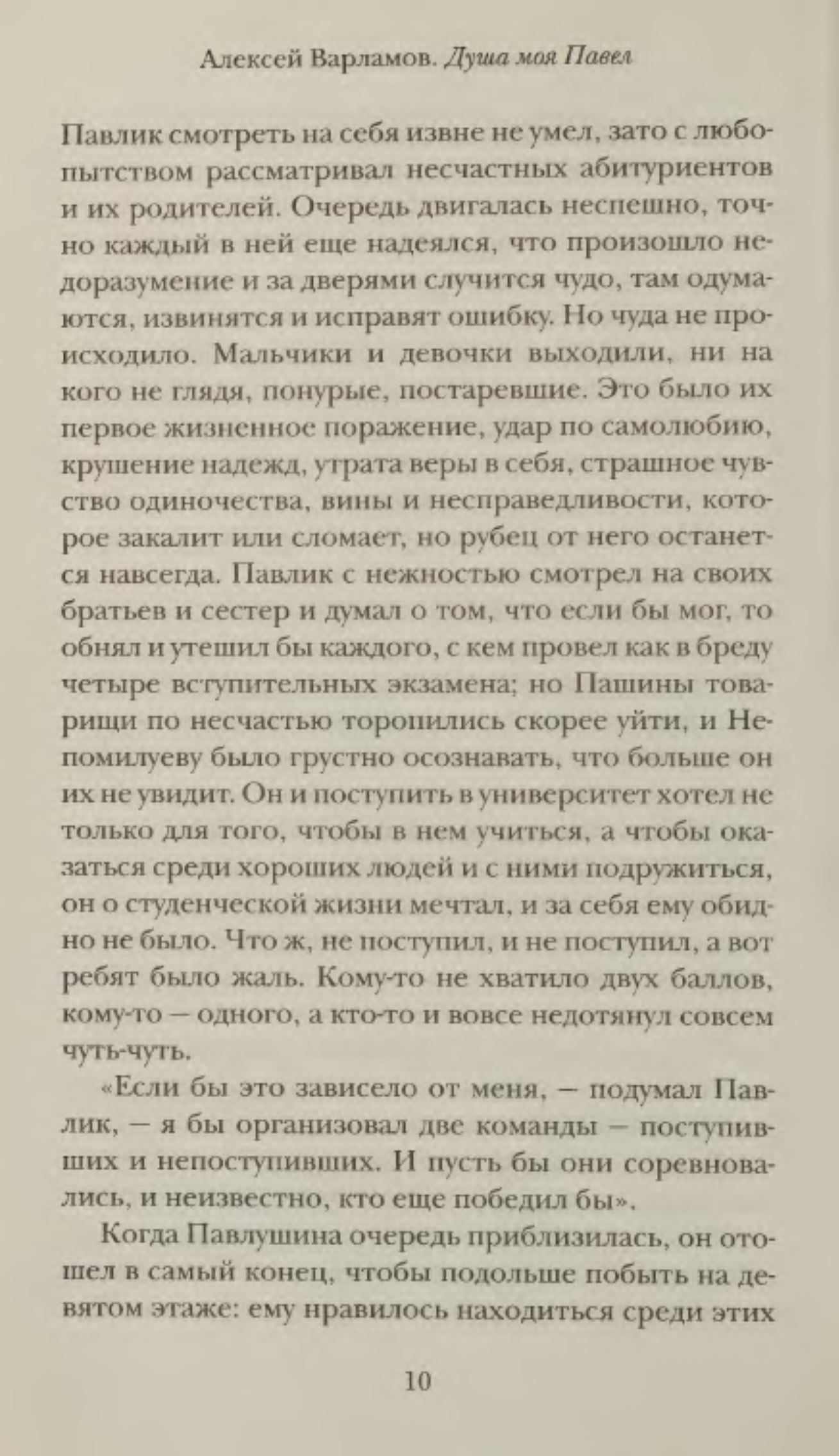 Алексей Варламов. Душа моя Павел

Павлик смотреть на себя извне не умел, зато с любопытством рассматривал несчастных абитуриентов и их родителей. Очередь двигалась неспешно, точно каждый в ней еще надеялся, что произошло недоразумение и за дверями случится чудо, там одумаются, извинятся и исправят ошибку. Но чуда не происходило. Мальчики и девочки выходили, ни на кого не глядя, понурые, постаревшие. Это было их первое жизненное поражение, удар по самолюбию, крушение надежд, утрата веры в себя, страшное чувство одиночества, вины и несправедливости, которое закалит или сломает, но рубец от него останется навсегда. Павлик с нежностью смотрел на своих братьев и сестер и думал о том, что если бы мог, то обнял и утешил бы каждого, с кем провел как в бреду четыре вступительных экзамена; но Пашины товарищи по несчастью торопились скорее уйти, и Непомилуеву было грустно осознавать, что больше он их не увидит. Он и поступить в университет хотел не только для того, чтобы в нем учиться, а чтобы оказаться среди хороших людей и с ними подружиться, он о студенческой жизни мечтал, и за себя ему обидно не было. Что ж, не поступил, и не поступил, а вот ребят было жаль. Кому-то не хватило двух баллов, кому-то — одного, а кто-то и вовсе недотянул совсем чуть-чуть.

«Если бы это зависело от меня, — подумал Павлик, — я бы организовал две команды — поступивших и непоступивших. И пусть бы они соревновались, и неизвестно, кто еще победил бы».

Когда Павлушина очередь приблизилась, он отошел в самый конец, чтобы подольше побыть на девятом этаже: ему нравилось находиться среди этих

10